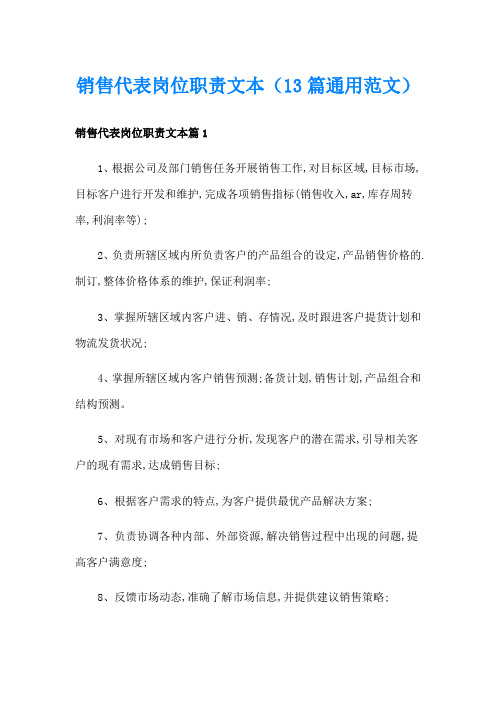 销售代表岗位职责文本（13篇通用范文）

销售代表岗位职责文本篇1

1、根据公司及部门销售任务开展销售工作,对目标区域,目标市场,目标客户进行开发和维护,完成各项销售指标(销售收入,ar,库存周转率,利润率等);

2、负责所辖区域内所负责客户的产品组合的设定,产品销售价格的.制订,整体价格体系的维护,保证利润率;

3、掌握所辖区域内客户进、销、存情况,及时跟进客户提货计划和物流发货状况;

4、掌握所辖区域内客户销售预测;备货计划,销售计划,产品组合和结构预测。

5、对现有市场和客户进行分析,发现客户的潜在需求,引导相关客户的现有需求,达成销售目标;

6、根据客户需求的特点,为客户提供最优产品解决方案;

7、负责协调各种内部、外部资源,解决销售过程中出现的问题,提高客户满意度;

8、反馈市场动态,准确了解市场信息,并提供建议销售策略;